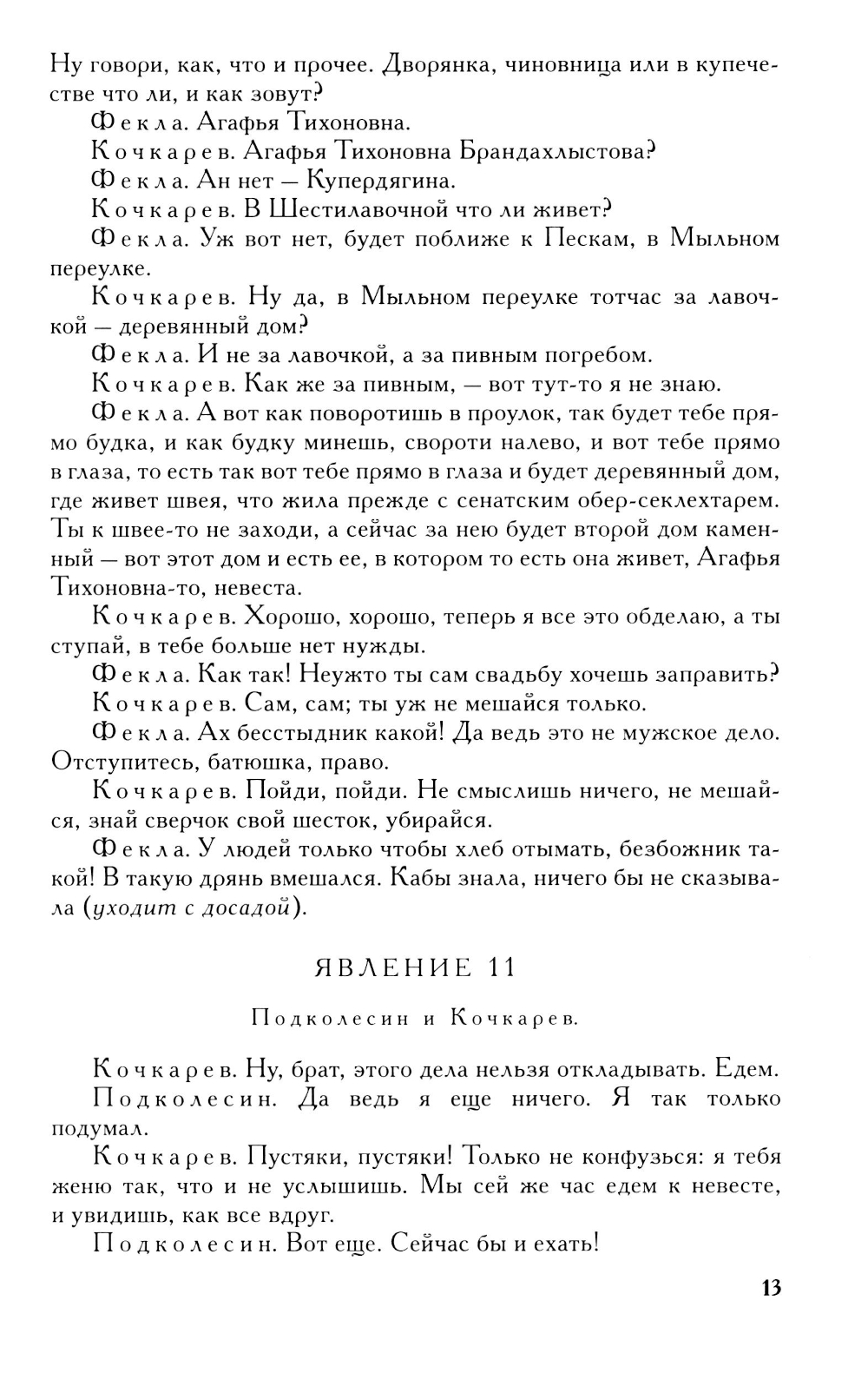 Ну говори, как, что и прочее. Дворянка, чиновница или в купечестве что ли, и как зовут?

Фекла. Агафья Тихоновна.

Кочкарев. Агафья Тихоновна Брандахлыстова?

Фекла. Ан нет — Купердягина.

Кочкарев. В Шестилавочной что ли живет?

Фекла. Уж вот нет, будет поближе к Пескам, в Мыльном переулке.

Кочкарев. Ну да, в Мыльном переулке тотчас за лавочкой — деревянный дом?

Фекла. И не за лавочкой, а за пивным погребом.

Кочкарев. Как же за пивным, — вот тут-то я не знаю.

Фекла. А вот как поворотишь в проулок, так будет тебе прямо будка, и как будку минешь, свороти налево, и вот тебе прямо в глаза, то есть так вот тебе прямо в глаза и будет деревянный дом, где живет швея, что жила прежде с сенатским обер-секлехтарем. Ты к швее-то не заходи, а сейчас за нею будет второй дом каменный — вот этот дом и есть ее, в котором то есть она живет, Агафья Тихоновна-то, невеста.

Кочкарев. Хорошо, хорошо, теперь я все это обделаю, а ты ступай, в тебе больше нет нужды.

Фекла. Как так! Неужто ты сам свадьбу хочешь заправить?

Кочкарев. Сам, сам; ты уж не мешайся только.

Фекла. Ах бесстыдник какой! Да ведь это не мужское дело. Отступитесь, батюшка, право.

Кочкарев. Пойди, пойди. Не смыслишь ничего, не мешайся, знай сверчок свой шесток, убирайся.

Фекла. У людей только чтобы хлеб отымать, безбожник такой! В такую дрянь вмешался. Кабы знала, ничего бы не сказывала (уходит с досадой).

ЯВЛЕНИЕ 11

Подколесин и Кочкарев.

Кочкарев. Ну, брат, этого дела нельзя откладывать. Едем.

Подколесин. Да ведь я еще ничего. Я так только подумал.

Кочкарев. Пустяки, пустяки! Только не конфузься: я тебя женю так, что и не услышишь. Мы сей же час едем к невесте, и увидишь, как все вдруг.

Подколесин. Вот еще. Сейчас бы и ехать!

13